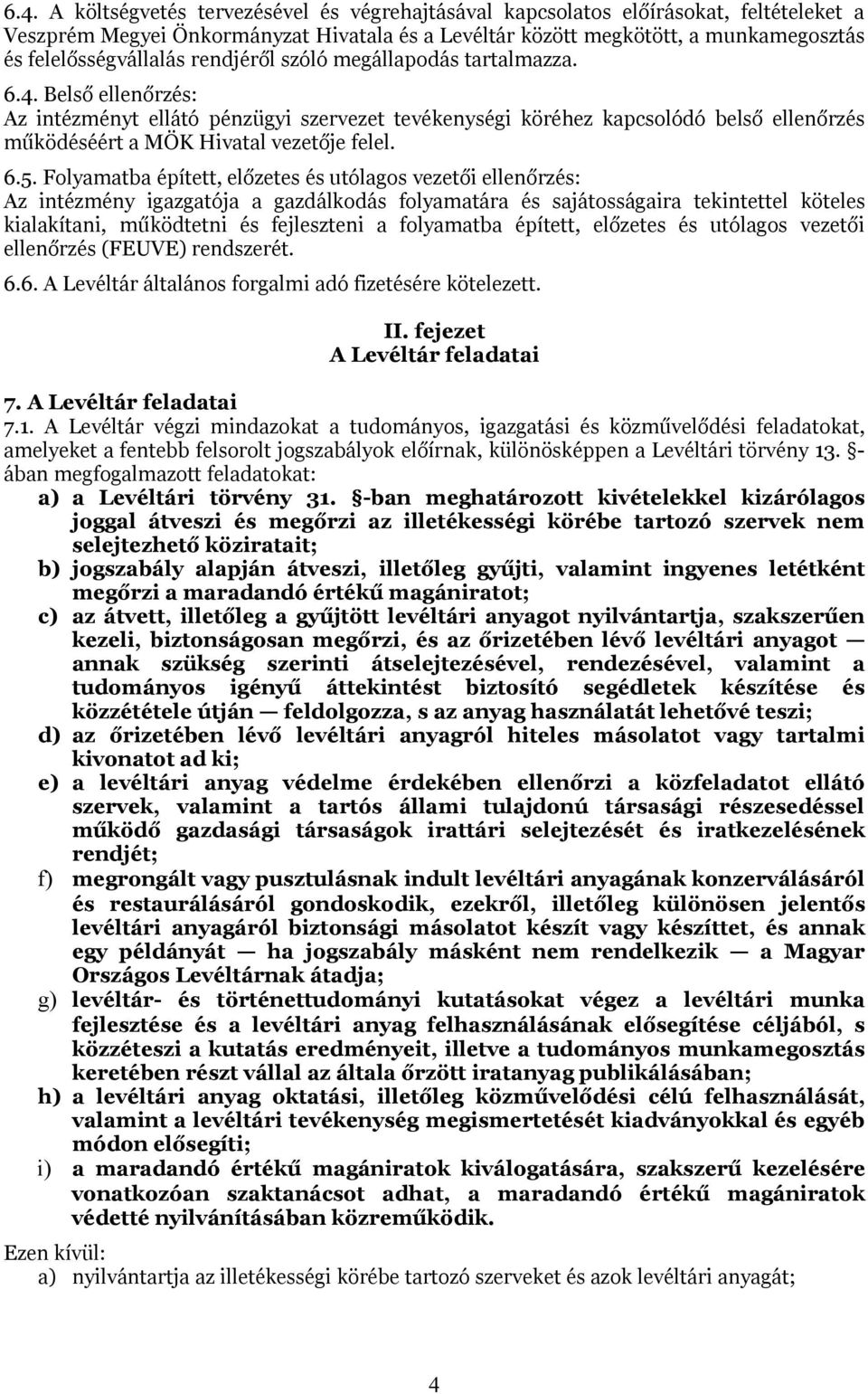 6.4. A költségvetés tervezésével és végrehajtásával kapcsolatos előírásokat, feltételeket a Veszprém Megyei Önkormányzat Hivatala és a Levéltár között megkötött, a munkamegosztás és felelősségvállalás rendjéről szóló megállapodás tartalmazza.

6.4. Belső ellenőrzés:
Az intézményt ellátó pénzügyi szervezet tevékenységi köréhez kapcsolódó belső ellenőrzés működéséért a MÖK Hivatal vezetője felel.

6.5. Folyamatba épített, előzetes és utólagos vezetői ellenőrzés:
Az intézmény igazgatója a gazdálkodás folyamatára és sajátosságaira tekintettel köteles kialakítani, működtetni és fejleszteni a folyamatba épített, előzetes és utólagos vezetői ellenőrzés (FEUVE) rendszerét.

6.6. A Levéltár általános forgalmi adó fizetésére kötelezett.

II. fejezet
A Levéltár feladatai

7. A Levéltár feladatai
7.1. A Levéltár végzi mindazokat a tudományos, igazgatási és közművelődési feladatokat, amelyeket a fentebb felsorolt jogszabályok előírnak, különösképpen a Levéltári törvény 13. §-ában megfogalmazott feladatokat:
a) a Levéltári törvény 31. §-ban meghatározott kivételekkel kizárólagos joggal átveszi és megőrzi az illetékességi körébe tartozó szervek nem selejtezhető köziratait;
b) jogszabály alapján átveszi, illetőleg gyűjti, valamint ingyenes letétként megőrzi a maradandó értékű magániratot;
c) az átvett, illetőleg a gyűjtött levéltári anyagot nyilvántartja, szakszerűen kezeli, biztonságosan megőrzi, és az őrizetében lévő levéltári anyagot — annak szükség szerinti átselejtezésével, rendezésével, valamint a tudományos igényű áttekintést biztosító segédletek készítése és közzététele útján — feldolgozza, s az anyag használatát lehetővé teszi;
d) az őrizetében lévő levéltári anyagról hiteles másolatot vagy tartalmi kivonatot ad ki;
e) a levéltári anyag védelme érdekében ellenőrzi a közfeladatot ellátó szervek, valamint a tartós állami tulajdonú társasági részesedéssel működő gazdasági társaságok irattári selejtezését és iratkezelésének rendjét;
f) megrongált vagy pusztulásnak indult levéltári anyagának konzerválásáról és restaurálásáról gondoskodik, ezekről, illetőleg különösen jelentős levéltári anyagáról biztonsági másolatot készít vagy készíttet, és annak egy példányát — ha jogszabály másként nem rendelkezik — a Magyar Országos Levéltárnak átadja;
g) levéltár- és történettudományi kutatásokat végez a levéltári munka fejlesztése és a levéltári anyag felhasználásának elősegítése céljából, s közzéteszi a kutatás eredményeit, illetve a tudományos munkamegosztás keretében részt vállal az általa őrzött iratanyag publikálásában;
h) a levéltári anyag oktatási, illetőleg közművelődési célú felhasználását, valamint a levéltári tevékenység megismertetését kiadványokkal és egyéb módon elősegíti;
i) a maradandó értékű magániratok kiválogatására, szakszerű kezelésére vonatkozóan szaktanácsot adhat, a maradandó értékű magániratok védetté nyilvánításában közreműködik.

Ezen kívül:
a) nyilvántartja az illetékességi körébe tartozó szerveket és azok levéltári anyagát;

4